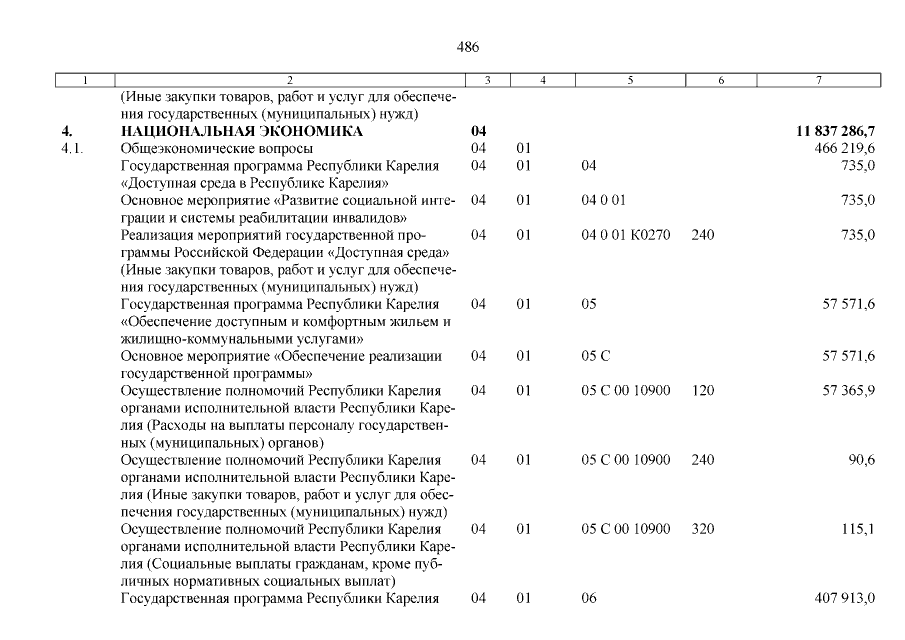 486

| 1 | 2 | 3 | 4 | 5 | 6 | 7 |
|---|---|---|---|---|---|---|
| | (Иные закупки товаров, работ и услуг для обеспечения государственных (муниципальных) нужд) | | | | | |
| 4. | НАЦИОНАЛЬНАЯ ЭКОНОМИКА | 04 | | | | 11 837 286,7 |
| 4.1. | Общеэкономические вопросы | 04 | 01 | | | 466 219,6 |
| | Государственная программа Республики Карелия «Доступная среда в Республике Карелия» | 04 | 01 | 04 | | 735,0 |
| | Основное мероприятие «Развитие социальной интеграции и системы реабилитации инвалидов» | 04 | 01 | 04 0 01 | | 735,0 |
| | Реализация мероприятий государственной программы Российской Федерации «Доступная среда» (Иные закупки товаров, работ и услуг для обеспечения государственных (муниципальных) нужд) | 04 | 01 | 04 0 01 К0270 | 240 | 735,0 |
| | Государственная программа Республики Карелия «Обеспечение доступным и комфортным жильем и жилищно-коммунальными услугами» | 04 | 01 | 05 | | 57 571,6 |
| | Основное мероприятие «Обеспечение реализации государственной программы» | 04 | 01 | 05 С | | 57 571,6 |
| | Осуществление полномочий Республики Карелия органами исполнительной власти Республики Карелия (Расходы на выплаты персоналу государственных (муниципальных) органов) | 04 | 01 | 05 С 00 10900 | 120 | 57 365,9 |
| | Осуществление полномочий Республики Карелия органами исполнительной власти Республики Карелия (Иные закупки товаров, работ и услуг для обеспечения государственных (муниципальных) нужд) | 04 | 01 | 05 С 00 10900 | 240 | 90,6 |
| | Осуществление полномочий Республики Карелия органами исполнительной власти Республики Карелия (Социальные выплаты гражданам, кроме публичных нормативных социальных выплат) | 04 | 01 | 05 С 00 10900 | 320 | 115,1 |
| | Государственная программа Республики Карелия | 04 | 01 | 06 | | 407 913,0 |